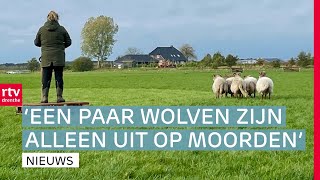 rtv drenthe

'EEN PAAR WOLVEN ZIJN ALLEEN UIT OP MOORDEN'

NIEUWS